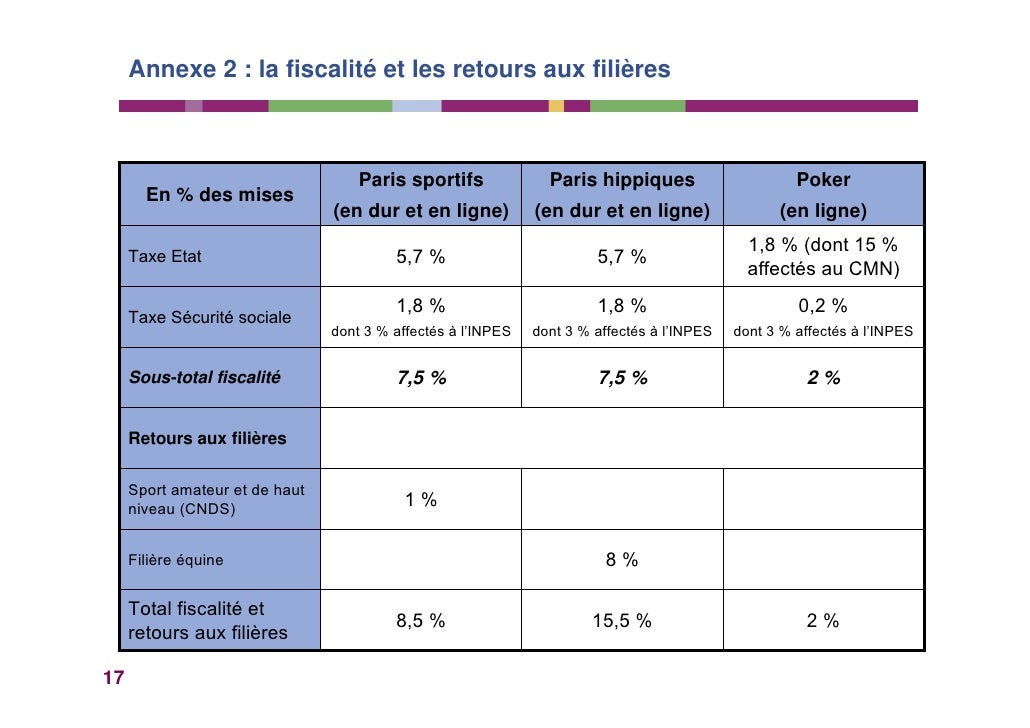 Annexe 2 : la fiscalité et les retours aux filières

| En % des mises | Paris sportifs (en dur et en ligne) | Paris hippiques (en dur et en ligne) | Poker (en ligne) |
|---|---|---|---|
| Taxe Etat | 5,7 % | 5,7 % | 1,8 % (dont 15 % affectés au CMN) |
| Taxe Sécurité sociale | 1,8 % dont 3 % affectés à l'INPES | 1,8 % dont 3 % affectés à l'INPES | 0,2 % dont 3 % affectés à l'INPES |
| Sous-total fiscalité | 7,5 % | 7,5 % | 2 % |
| Retours aux filières | | | |
| Sport amateur et de haut niveau (CNDS) | 1 % | | |
| Filière équine | | 8 % | |
| Total fiscalité et retours aux filières | 8,5 % | 15,5 % | 2 % |

17